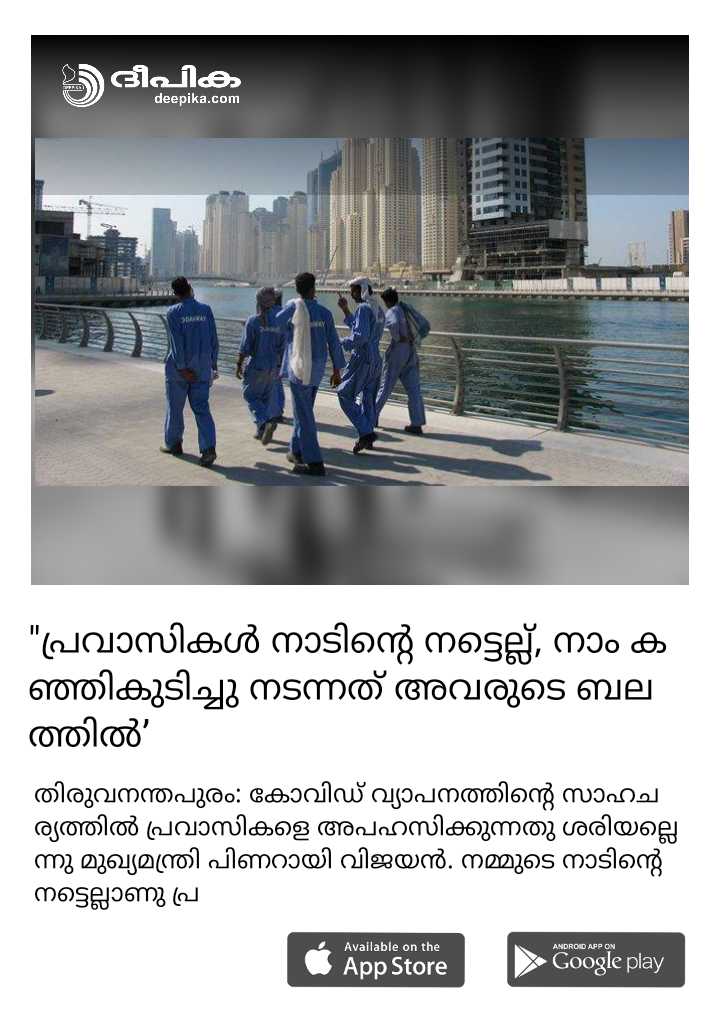 ദീപിക
deepika.com

"പ്രവാസികൾ നാടിന്റെ നട്ടെല്ല്, നാം കഞ്ഞികുടിച്ചു നടന്നത് അവരുടെ ബലത്തിൽ'

തിരുവനന്തപുരം: കോവിഡ് വ്യാപനത്തിന്റെ സാഹചര്യത്തിൽ പ്രവാസികളെ അപഹസിക്കുന്നതു ശരിയല്ലെന്നു മുഖ്യമന്ത്രി പിണറായി വിജയൻ. നമ്മുടെ നാടിന്റെ നട്ടെല്ലാണു പ്ര

Available on the
App Store

ANDROID APP ON
Google play